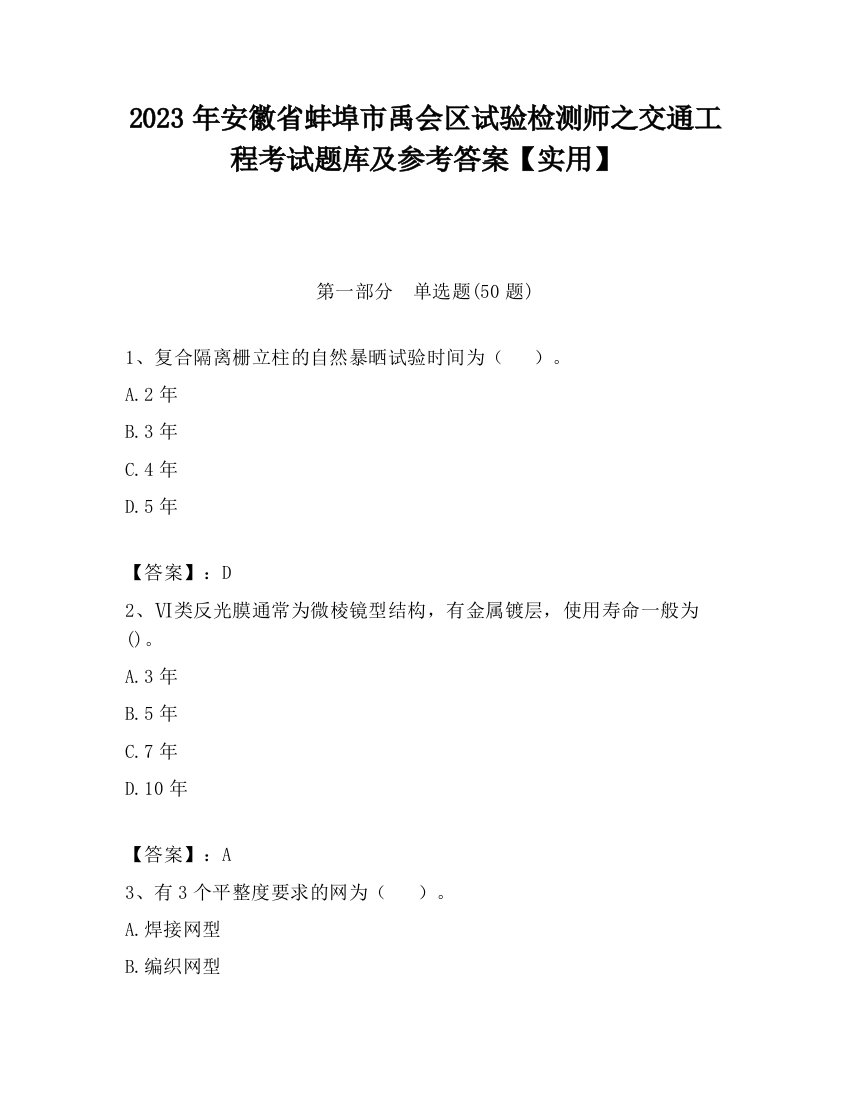 2023 年安徽省蚌埠市禹会区试验检测师之交通工程考试题库及参考答案【实用】

第一部分 单选题(50 题)

1、复合隔离栅立柱的自然暴晒试验时间为（ ）。

A.2 年

B.3 年

C.4 年

D.5 年

【答案】：D

2、VI类反光膜通常为微棱镜型结构，有金属镀层，使用寿命一般为()。

A.3 年

B.5 年

C.7 年

D.10 年

【答案】：A

3、有 3 个平整度要求的网为（ ）。

A.焊接网型

B.编织网型